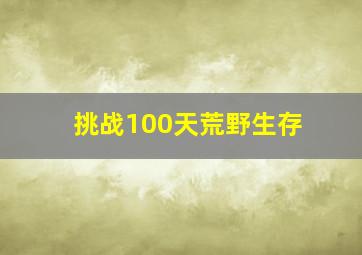 挑战100天荒野生存